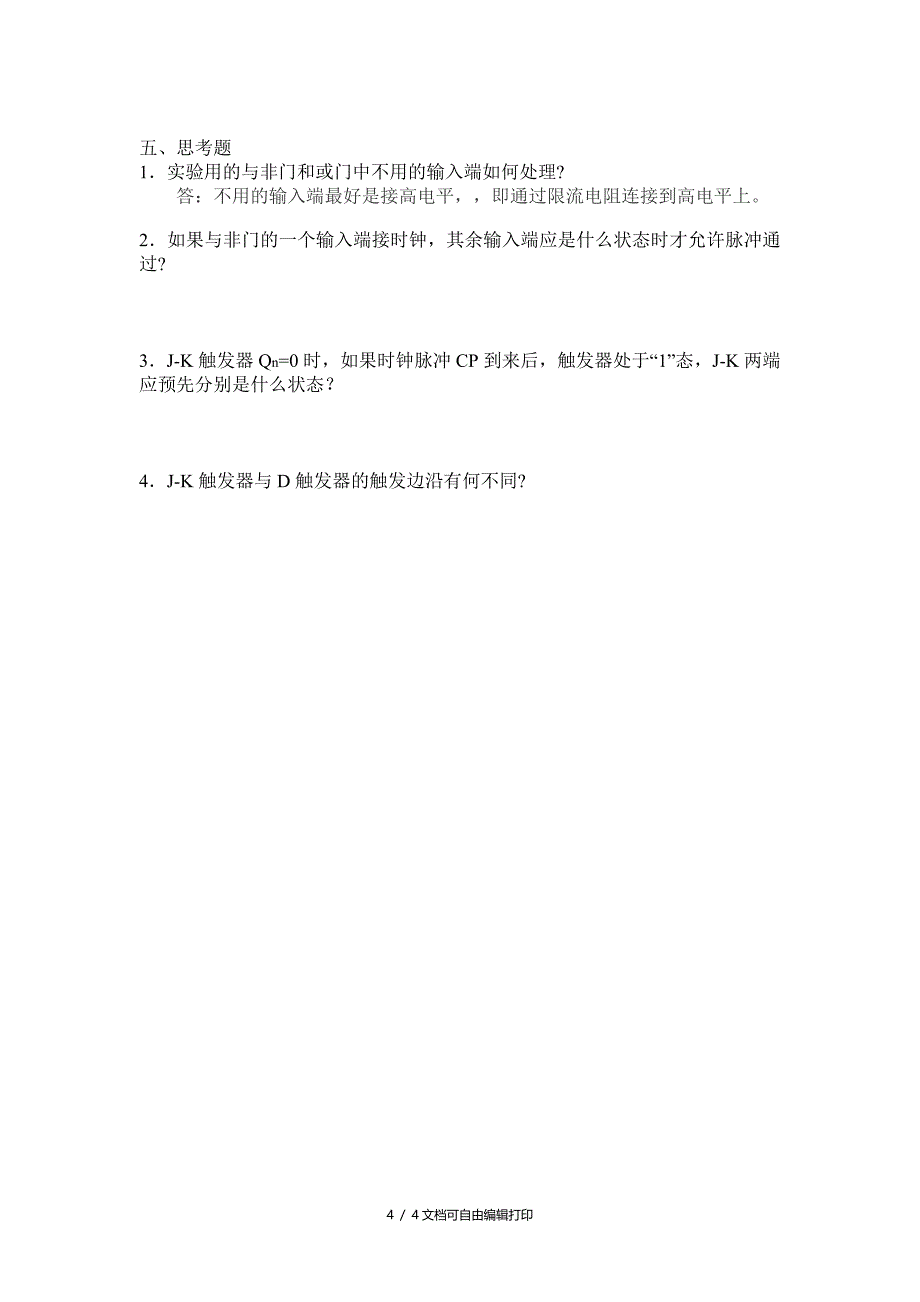 五、思考题
1．实验用的与非门和或门中不用的输入端如何处理?
答：不用的输入端最好是接高电平，，即通过限流电阻连接到高电平上。

2．如果与非门的一个输入端接时钟，其余输入端应是什么状态时才允许脉冲通过?

3．J-K 触发器 $Q_n$=0 时，如果时钟脉冲 CP 到来后，触发器处于“1”态，J-K 两端应预先分别是什么状态？

4．J-K 触发器与 D 触发器的触发边沿有何不同?

4 / 4 文档可自由编辑打印